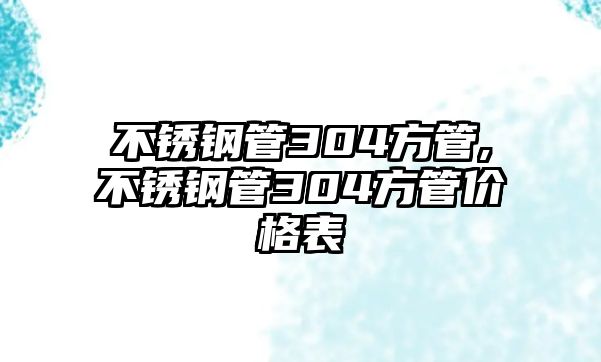 不锈钢管304方管,不锈钢管304方管价格表